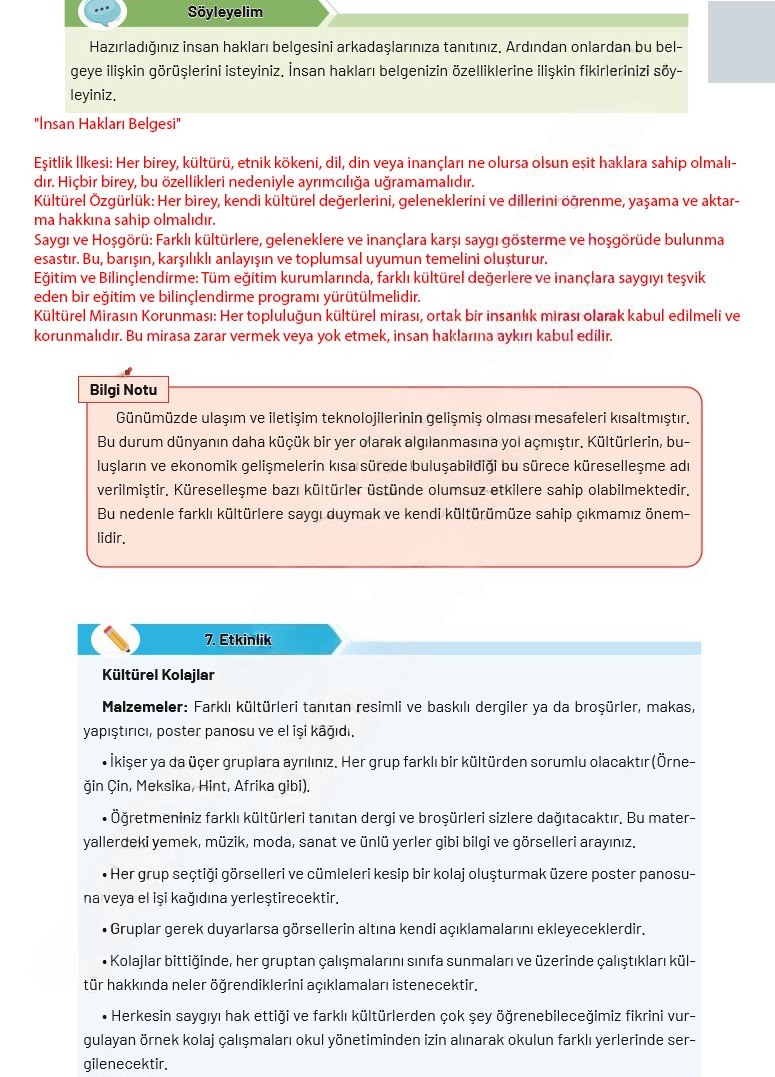 Söyleyelim

Hazırladığınız insan hakları belgesini arkadaşlarınıza tanıtınız. Ardından onlardan bu belgeye ilişkin görüşlerini isteyiniz. İnsan hakları belgenizin özelliklerine ilişkin fikirlerinizi söyleyiniz.

"İnsan Hakları Belgesi"

Eşitlik İlkesi: Her birey, kültürü, etnik kökeni, dil, din veya inançları ne olursa olsun eşit haklara sahip olmalıdır. Hiçbir birey, bu özellikleri nedeniyle ayrımcılığa uğramamalıdır.
Kültürel Özgürlük: Her birey, kendi kültürel değerlerini, geleneklerini ve dillerini öğrenme, yaşama ve aktarma hakkına sahip olmalıdır.
Saygı ve Hoşgörü: Farklı kültürlere, geleneklere ve inançlara karşı saygı gösterme ve hoşgörüde bulunma esastır. Bu, barışın, karşılıklı anlayışın ve toplumsal uyumun temelini oluşturur.
Eğitim ve Bilinçlendirme: Tüm eğitim kurumlarında, farklı kültürel değerlere ve inançlara saygıyı teşvik eden bir eğitim ve bilinçlendirme programı yürütülmelidir.
Kültürel Mirasın Korunması: Her topluluğun kültürel mirası, ortak bir insanlık mirası olarak kabul edilmeli ve korunmalıdır. Bu mirasa zarar vermek veya yok etmek, insan haklarına aykırı kabul edilir.

Bilgi Notu

Günümüzde ulaşım ve iletişim teknolojilerinin gelişmiş olması mesafeleri kısaltmıştır. Bu durum dünyanın daha küçük bir yer olarak algılanmasına yol açmıştır. Kültürlerin, buluşların ve ekonomik gelişmelerin kısa sürede buluşabildiği bu sürece küreselleşme adı verilmiştir. Küreselleşme bazı kültürler üstünde olumsuz etkilere sahip olabilmektedir. Bu nedenle farklı kültürlere saygı duymak ve kendi kültürümüze sahip çıkmamız önemlidir.

7. Etkinlik

Kültürel Kolajlar

Malzemeler: Farklı kültürleri tanıtan resimli ve baskılı dergiler ya da broşürler, makas, yapıştırıcı, poster panosu ve el işi kâğıdı.

• İkişer ya da üçer gruplara ayrılınız. Her grup farklı bir kültürden sorumlu olacaktır (Örneğin Çin, Meksika, Hint, Afrika gibi).

• Öğretmeniniz farklı kültürleri tanıtan dergi ve broşürleri sizlere dağıtacaktır. Bu materyallerdeki yemek, müzik, moda, sanat ve ünlü yerler gibi bilgi ve görselleri arayınız.

• Her grup seçtiği görselleri ve cümleleri kesip bir kolaj oluşturmak üzere poster panosuna veya el işi kağıdına yerleştirecektir.

• Gruplar gerek duyarlarsa görsellerin altına kendi açıklamalarını ekleyeceklerdir.

• Kolajlar bittiğinde, her gruptan çalışmalarını sınıfa sunmaları ve üzerinde çalıştıkları kültür hakkında neler öğrendiklerini açıklamaları istenecektir.

• Herkesin saygıyı hak ettiği ve farklı kültürlerden çok şey öğrenebileceğimiz fikrini vurgulayan örnek kolaj çalışmaları okul yönetiminden izin alınarak okulun farklı yerlerinde sergilenecektir.